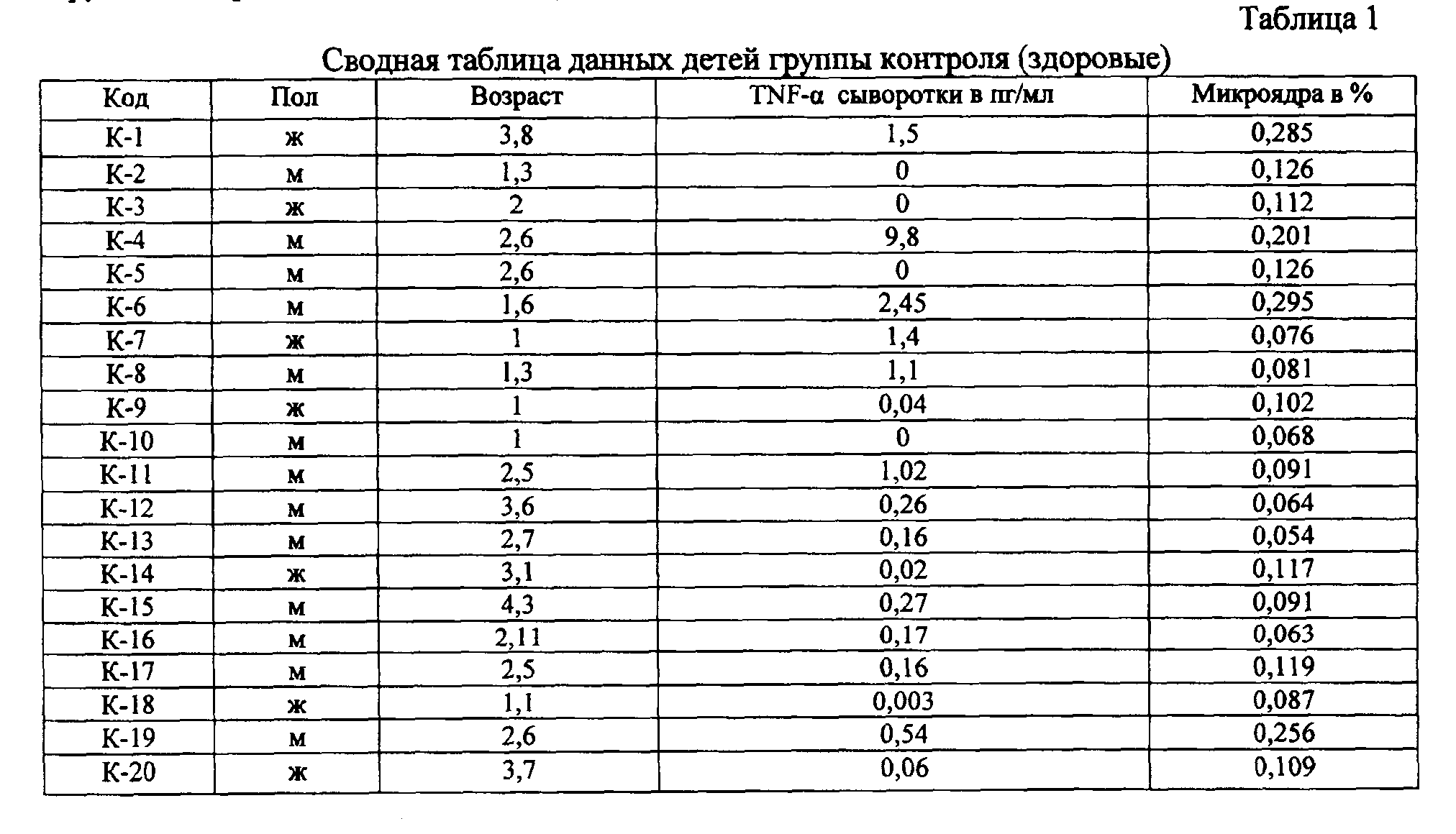 Таблица 1

Сводная таблица данных детей группы контроля (здоровые)

| Код | Пол | Возраст | TNF-α сыворотки в пг/мл | Микроядра в % |
|---|---|---|---|---|
| К-1 | ж | 3,8 | 1,5 | 0,285 |
| К-2 | м | 1,3 | 0 | 0,126 |
| К-3 | ж | 2 | 0 | 0,112 |
| К-4 | м | 2,6 | 9,8 | 0,201 |
| К-5 | м | 2,6 | 0 | 0,126 |
| К-6 | м | 1,6 | 2,45 | 0,295 |
| К-7 | ж | 1 | 1,4 | 0,076 |
| К-8 | м | 1,3 | 1,1 | 0,081 |
| К-9 | ж | 1 | 0,04 | 0,102 |
| К-10 | м | 1 | 0 | 0,068 |
| К-11 | м | 2,5 | 1,02 | 0,091 |
| К-12 | м | 3,6 | 0,26 | 0,064 |
| К-13 | м | 2,7 | 0,16 | 0,054 |
| К-14 | ж | 3,1 | 0,02 | 0,117 |
| К-15 | м | 4,3 | 0,27 | 0,091 |
| К-16 | м | 2,11 | 0,17 | 0,063 |
| К-17 | м | 2,5 | 0,16 | 0,119 |
| К-18 | ж | 1,1 | 0,003 | 0,087 |
| К-19 | м | 2,6 | 0,54 | 0,256 |
| К-20 | ж | 3,7 | 0,06 | 0,109 |